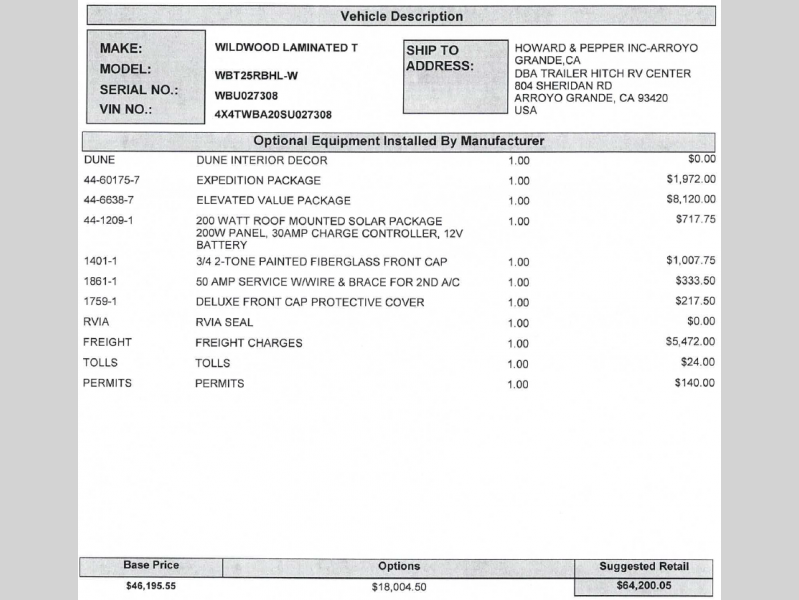 Vehicle Description

MAKE: WILDWOOD LAMINATED T
MODEL: WBT25RBHL-W
SERIAL NO.: WBU027308
VIN NO.: 4X4TWBA20SU027308

SHIP TO ADDRESS: HOWARD & PEPPER INC-ARROYO GRANDE,CA
DBA TRAILER HITCH RV CENTER
804 SHERIDAN RD
ARROYO GRANDE, CA 93420
USA

Optional Equipment Installed By Manufacturer

| | | | |
|---|---|---|---|
| DUNE | DUNE INTERIOR DECOR | 1.00 | $0.00 |
| 44-60175-7 | EXPEDITION PACKAGE | 1.00 | $1,972.00 |
| 44-6638-7 | ELEVATED VALUE PACKAGE | 1.00 | $8,120.00 |
| 44-1209-1 | 200 WATT ROOF MOUNTED SOLAR PACKAGE 200W PANEL, 30AMP CHARGE CONTROLLER, 12V BATTERY | 1.00 | $717.75 |
| 1401-1 | 3/4 2-TONE PAINTED FIBERGLASS FRONT CAP | 1.00 | $1,007.75 |
| 1861-1 | 50 AMP SERVICE W/WIRE & BRACE FOR 2ND A/C | 1.00 | $333.50 |
| 1759-1 | DELUXE FRONT CAP PROTECTIVE COVER | 1.00 | $217.50 |
| RVIA | RVIA SEAL | 1.00 | $0.00 |
| FREIGHT | FREIGHT CHARGES | 1.00 | $5,472.00 |
| TOLLS | TOLLS | 1.00 | $24.00 |
| PERMITS | PERMITS | 1.00 | $140.00 |

| Base Price | Options | Suggested Retail |
|---|---|---|
| $46,195.55 | $18,004.50 | $64,200.05 |